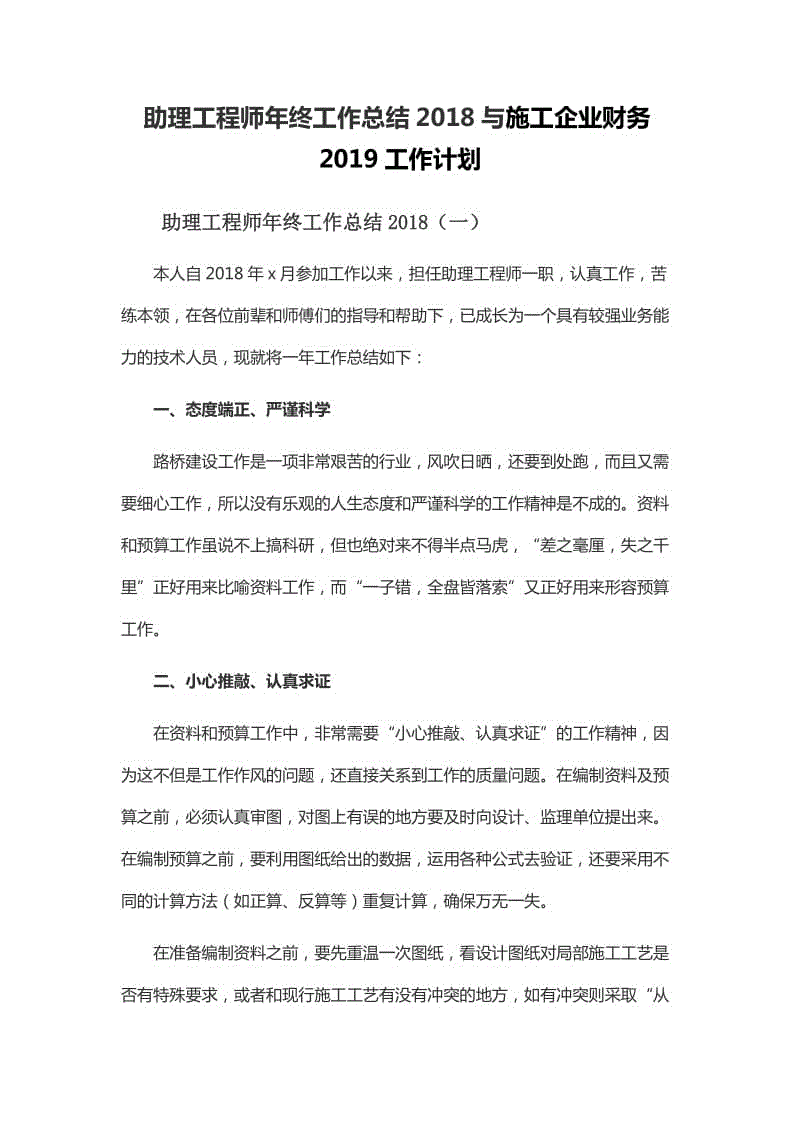 助理工程师年终工作总结 2018 与施工企业财务 2019 工作计划

助理工程师年终工作总结 2018（一）

本人自 2018 年 x 月参加工作以来，担任助理工程师一职，认真工作，苦练本领，在各位前辈和师傅们的指导和帮助下，已成长为一个具有较强业务能力的技术人员，现就将一年工作总结如下：

一、态度端正、严谨科学

路桥建设工作是一项非常艰苦的行业，风吹日晒，还要到处跑，而且又需要细心工作，所以没有乐观的人生态度和严谨科学的工作精神是不成的。资料和预算工作虽说不上搞科研，但也绝对来不得半点马虎，“差之毫厘，失之千里”正好用来比喻资料工作，而“一子错，全盘皆落索”又正好用来形容预算工作。

二、小心推敲、认真求证

在资料和预算工作中，非常需要“小心推敲、认真求证”的工作精神，因为这不但是工作作风的问题，还直接关系到工作的质量问题。在编制资料及预算之前，必须认真审图，对图上有误的地方要及时向设计、监理单位提出来。在编制预算之前，要利用图纸给出的数据，运用各种公式去验证，还要采用不同的计算方法（如正算、反算等）重复计算，确保万无一失。

在准备编制资料之前，要先重温一次图纸，看设计图纸对局部施工工艺是否有特殊要求，或者和现行施工工艺有没有冲突的地方，如有冲突则采取“从